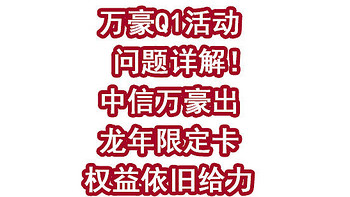 万豪Q1活动
问题详解!
中信万豪出
龙年限定卡
权益依旧给力